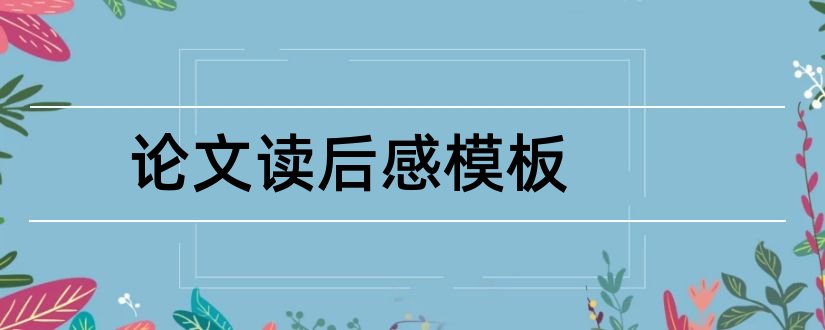 论文读后感模板